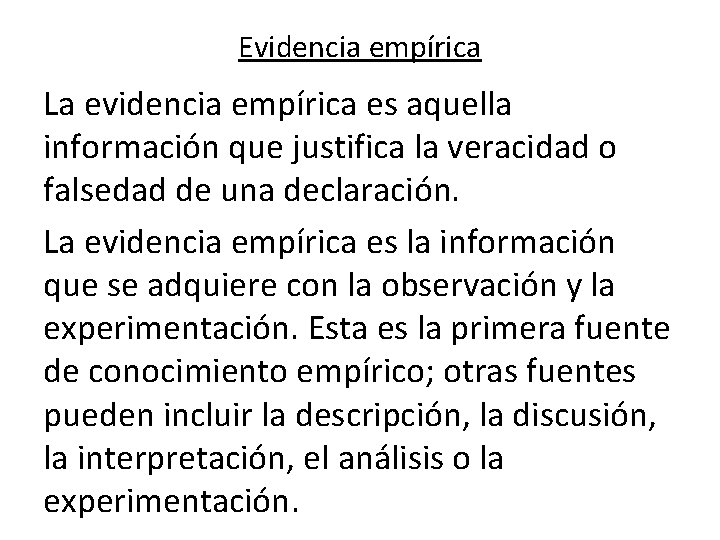 Evidencia empírica

La evidencia empírica es aquella información que justifica la veracidad o falsedad de una declaración.

La evidencia empírica es la información que se adquiere con la observación y la experimentación. Esta es la primera fuente de conocimiento empírico; otras fuentes pueden incluir la descripción, la discusión, la interpretación, el análisis o la experimentación.